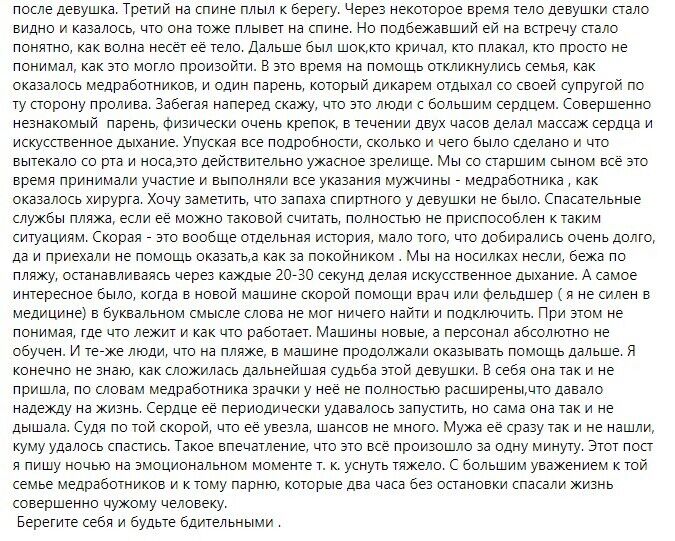 после девушка. Третий на спине плыл к берегу. Через некоторое время тело девушки стало видно и казалось, что она тоже плывет на спине. Но подбежавший ей на встречу стало понятно, как волна несёт её тело. Дальше был шок,кто кричал, кто плакал, кто просто не понимал, как это могло произойти. В это время на помощь откликнулись семья, как оказалось медработников, и один парень, который дикарем отдыхал со своей супругой по ту сторону пролива. Забегая наперед скажу, что это люди с большим сердцем. Совершенно незнакомый  парень, физически очень крепок, в течении двух часов делал массаж сердца и искусственное дыхание. Упуская все подробности, сколько и чего было сделано и что вытекало со рта и носа,это действительно ужасное зрелище. Мы со старшим сыном всё это время принимали участие и выполняли все указания мужчины - медработника , как оказалось хирурга. Хочу заметить, что запаха спиртного у девушки не было. Спасательные службы пляжа, если её можно таковой считать, полностью не приспособлен к таким ситуациям. Скорая - это вообще отдельная история, мало того, что добирались очень долго, да и приехали не помощь оказать,а как за покойником . Мы на носилках несли, бежа по пляжу, останавливаясь через каждые 20-30 секунд делая искусственное дыхание. А самое интересное было, когда в новой машине скорой помощи врач или фельдшер ( я не силен в медицине) в буквальном смысле слова не мог ничего найти и подключить. При этом не понимая, где что лежит и как что работает. Машины новые, а персонал абсолютно не обучен. И те-же люди, что на пляже, в машине продолжали оказывать помощь дальше. Я конечно не знаю, как сложилась дальнейшая судьба этой девушки. В себя она так и не пришла, по словам медработника зрачки у неё не полностью расширены,что давало надежду на жизнь. Сердце её периодически удавалось запустить, но сама она так и не дышала. Судя по той скорой, что её увезла, шансов не много. Мужа её сразу так и не нашли, куму удалось спастись. Такое впечатление, что это всё произошло за одну минуту. Этот пост я пишу ночью на эмоциональном моменте т. к. уснуть тяжело. С большим уважением к той семье медработников и к тому парню, которые два часа без остановки спасали жизнь совершенно чужому человеку.
Берегите себя и будьте бдительными .